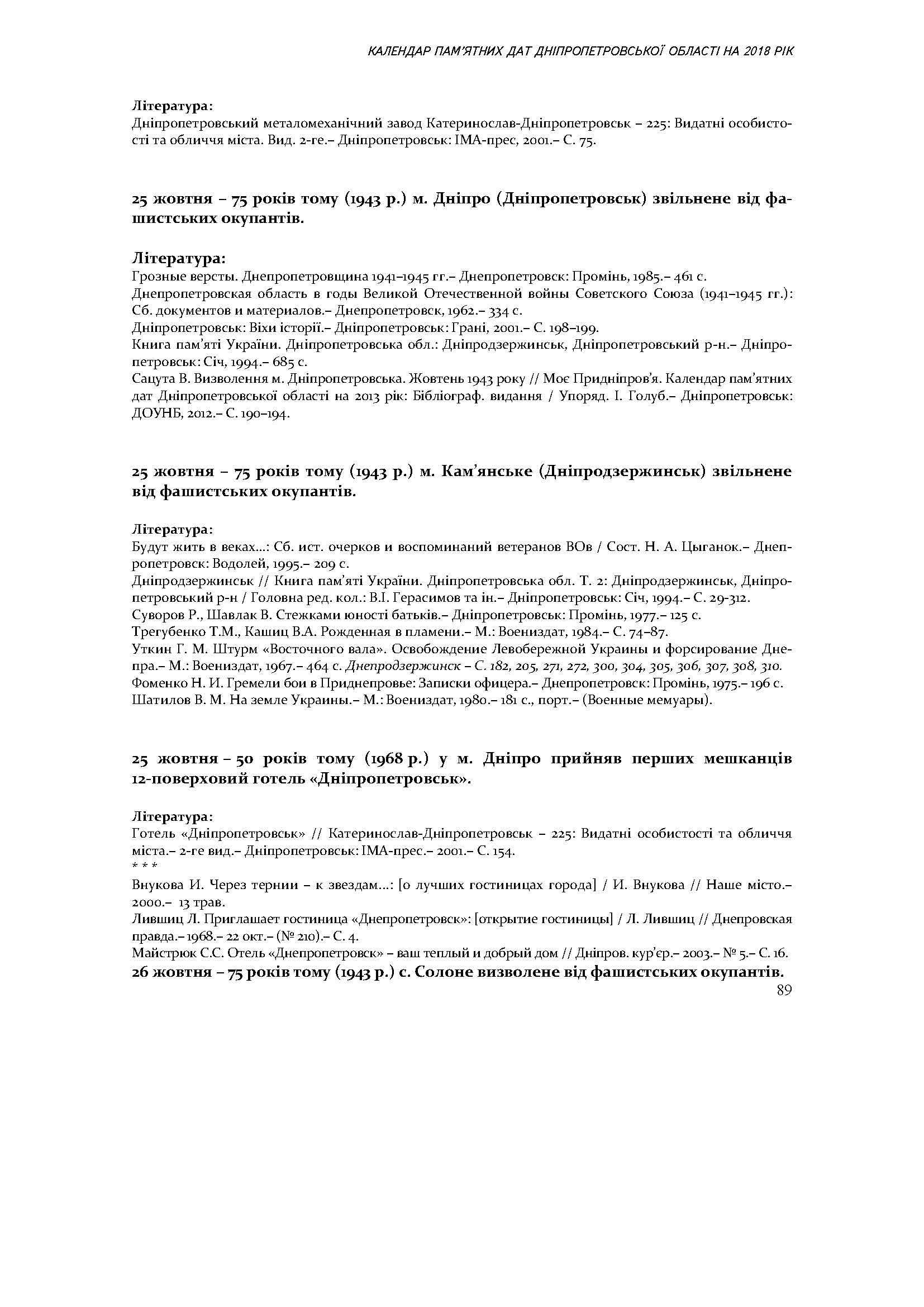 КАЛЕНДАР ПАМ'ЯТНИХ ДАТ ДНІПРОПЕТРОВСЬКОЇ ОБЛАСТІ НА 2018 РІК

Література:
Дніпропетровський металомеханічний завод Катеринослав-Дніпропетровськ – 225: Видатні особистості та обличчя міста. Вид. 2-ге.– Дніпропетровськ: ІМА-прес, 2001.– С. 75.

25 жовтня – 75 років тому (1943 р.) м. Дніпро (Дніпропетровськ) звільнене від фашистських окупантів.

Література:
Грозные версты. Днепропетровщина 1941–1945 гг.– Днепропетровск: Промінь, 1985.– 461 с.
Днепропетровская область в годы Великой Отечественной войны Советского Союза (1941–1945 гг.): Сб. документов и материалов.– Днепропетровск, 1962.– 334 с.
Дніпропетровськ: Віхи історії.– Дніпропетровськ: Грані, 2001.– С. 198–199.
Книга пам'яті України. Дніпропетровська обл.: Дніпродзержинськ, Дніпропетровський р-н.– Дніпропетровськ: Січ, 1994.– 685 с.
Сацута В. Визволення м. Дніпропетровська. Жовтень 1943 року // Моє Придніпров'я. Календар пам'ятних дат Дніпропетровської області на 2013 рік: Бібліограф. видання / Упоряд. І. Голуб.– Дніпропетровськ: ДОУНБ, 2012.– С. 190–194.

25 жовтня – 75 років тому (1943 р.) м. Кам'янське (Дніпродзержинськ) звільнене від фашистських окупантів.

Література:
Будут жить в веках...: Сб. ист. очерков и воспоминаний ветеранов ВОв / Сост. Н. А. Цыганок.– Днепропетровск: Водолей, 1995.– 209 с.
Дніпродзержинськ // Книга пам'яті України. Дніпропетровська обл. Т. 2: Дніпродзержинськ, Дніпропетровський р-н / Головна ред. кол.: В.І. Герасимов та ін.– Дніпропетровськ: Січ, 1994.– С. 29-312.
Суворов Р., Шавлак В. Стежками юності батьків.– Дніпропетровськ: Промінь, 1977.– 125 с.
Трегубенко Т.М., Кашиц В.А. Рожденная в пламени.– М.: Воениздат, 1984.– С. 74–87.
Уткин Г. М. Штурм «Восточного вала». Освобождение Левобережной Украины и форсирование Днепра.– М.: Воениздат, 1967.– 464 с. Днепродзержинск – С. 182, 205, 271, 272, 300, 304, 305, 306, 307, 308, 310.
Фоменко Н. И. Гремели бои в Приднепровье: Записки офицера.– Днепропетровск: Промінь, 1975.– 196 с.
Шатилов В. М. На земле Украины.– М.: Воениздат, 1980.– 181 с., порт.– (Военные мемуары).

25 жовтня – 50 років тому (1968 р.) у м. Дніпро прийняв перших мешканців 12-поверховий готель «Дніпропетровськ».

Література:
Готель «Дніпропетровськ» // Катеринослав-Дніпропетровськ – 225: Видатні особистості та обличчя міста.– 2-ге вид.– Дніпропетровськ: ІМА-прес.– 2001.– С. 154.
* * *
Внукова И. Через тернии – к звездам...: [о лучших гостиницах города] / И. Внукова // Наше місто.– 2000.– 13 трав.
Лившиц Л. Приглашает гостиница «Днепропетровск»: [открытие гостиницы] / Л. Лившиц // Днепровская правда.– 1968.– 22 окт.– (№ 210).– С. 4.
Майстрюк С.С. Отель «Днепропетровск» – ваш теплый и добрый дом // Дніпров. кур'єр.– 2003.– № 5.– С. 16.
26 жовтня – 75 років тому (1943 р.) с. Солоне визволене від фашистських окупантів.
89